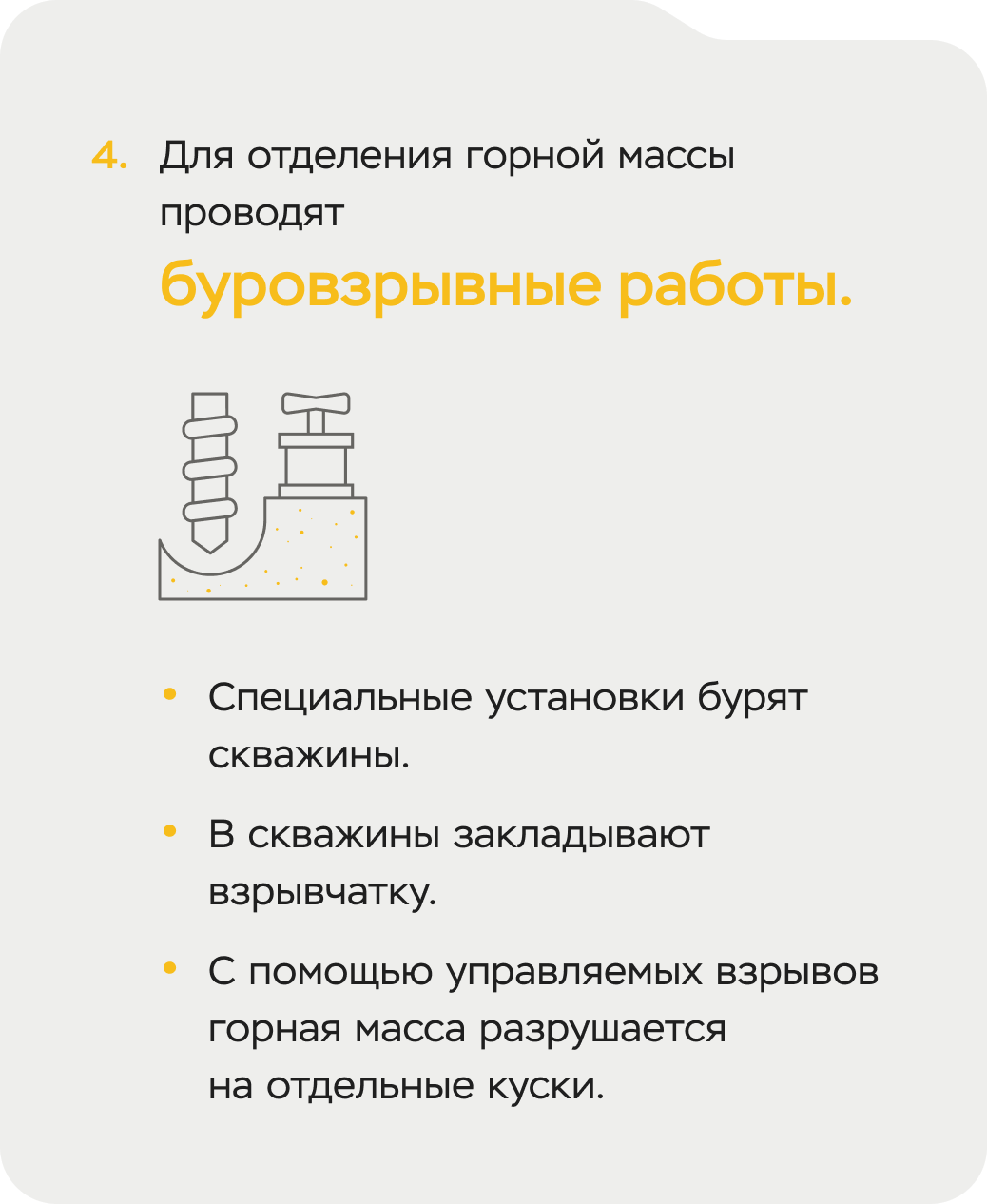 4. Для отделения горной массы проводят

буровзрывные работы.

• Специальные установки бурят скважины.

• В скважины закладывают взрывчатку.

• С помощью управляемых взрывов горная масса разрушается на отдельные куски.